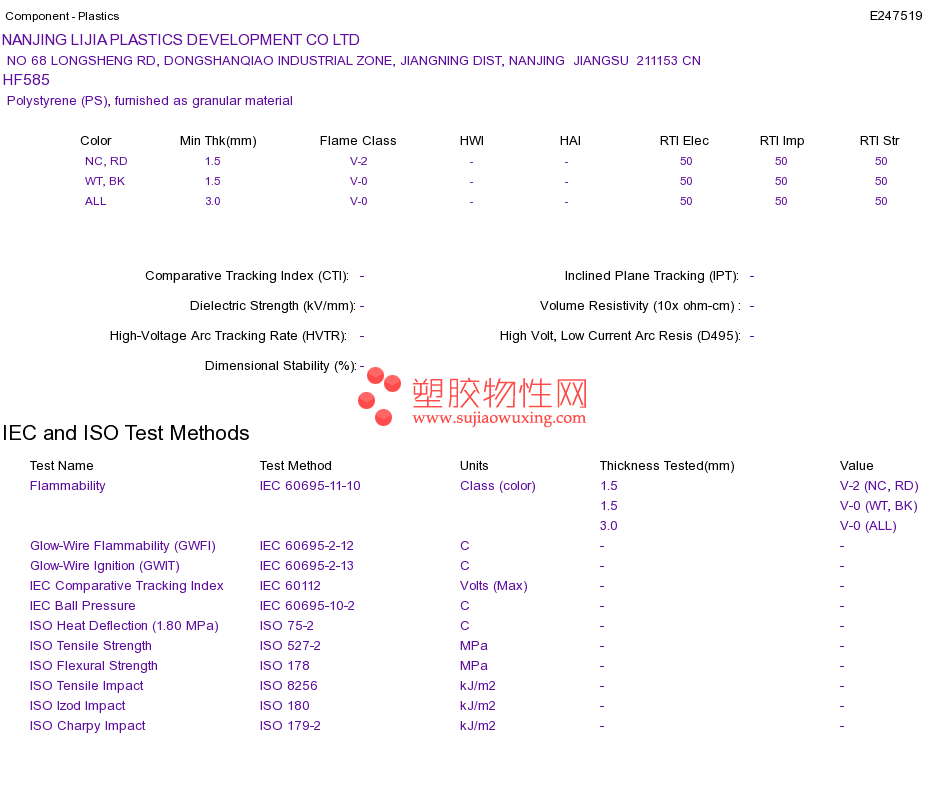 Component - Plastics
E247519

NANJING LIJIA PLASTICS DEVELOPMENT CO LTD
NO 68 LONGSHENG RD, DONGSHANQIAO INDUSTRIAL ZONE, JIANGNING DIST, NANJING JIANGSU 211153 CN
HF585
Polystyrene (PS), furnished as granular material

| Color | Min Thk(mm) | Flame Class | HWI | HAI | RTI Elec | RTI Imp | RTI Str |
|---|---|---|---|---|---|---|---|
| NC, RD | 1.5 | V-2 | - | - | 50 | 50 | 50 |
| WT, BK | 1.5 | V-0 | - | - | 50 | 50 | 50 |
| ALL | 3.0 | V-0 | - | - | 50 | 50 | 50 |

Comparative Tracking Index (CTI): -
Dielectric Strength (kV/mm): -
High-Voltage Arc Tracking Rate (HVTR): -
Dimensional Stability (%): -

Inclined Plane Tracking (IPT): -
Volume Resistivity (10x ohm-cm) : -
High Volt, Low Current Arc Resis (D495): -

IEC and ISO Test Methods

| Test Name | Test Method | Units | Thickness Tested(mm) | Value |
|---|---|---|---|---|
| Flammability | IEC 60695-11-10 | Class (color) | 1.5 | V-2 (NC, RD) |
| | | | 1.5 | V-0 (WT, BK) |
| | | | 3.0 | V-0 (ALL) |
| Glow-Wire Flammability (GWFI) | IEC 60695-2-12 | C | - | - |
| Glow-Wire Ignition (GWIT) | IEC 60695-2-13 | C | - | - |
| IEC Comparative Tracking Index | IEC 60112 | Volts (Max) | - | - |
| IEC Ball Pressure | IEC 60695-10-2 | C | - | - |
| ISO Heat Deflection (1.80 MPa) | ISO 75-2 | C | - | - |
| ISO Tensile Strength | ISO 527-2 | MPa | - | - |
| ISO Flexural Strength | ISO 178 | MPa | - | - |
| ISO Tensile Impact | ISO 8256 | kJ/m2 | - | - |
| ISO Izod Impact | ISO 180 | kJ/m2 | - | - |
| ISO Charpy Impact | ISO 179-2 | kJ/m2 | - | - |

塑胶物性网
www.sujiaowuxing.com